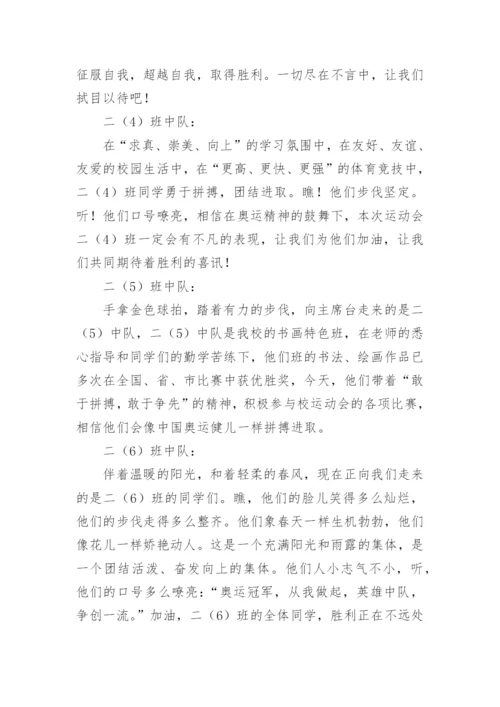 征服自我，超越自我，取得胜利。一切尽在不言中，让我们拭目以待吧！

二（4）班中队：

在“求真、崇美、向上”的学习氛围中，在友好、友谊、友爱的校园生活中，在“更高、更快、更强”的体育竞技中，二（4）班同学勇于拼搏，团结进取。瞧！他们步伐坚定。听！他们口号嘹亮，相信在奥运精神的鼓舞下，本次运动会二（4）班一定会有不凡的表现，让我们为他们加油，让我们共同期待着胜利的喜讯！

二（5）班中队：

手拿金色球拍，踏着有力的步伐，向主席台走来的是二（5）中队，二（5）中队是我校的书画特色班，在老师的悉心指导和同学们的勤学苦练下，他们班的书法、绘画作品已多次在全国、省、市比赛中获优胜奖，今天，他们带着“敢于拼搏，敢于争先”的精神，积极参与校运动会的各项比赛，相信他们会像中国奥运健儿一样拼搏进取。

二（6）班中队：

伴着温暖的阳光，和着轻柔的春风，现在正向我们走来的是二（6）班的同学们。瞧，他们的脸儿笑得多么灿烂，他们的步伐走得多么整齐。他们象春天一样生机勃勃，他们像花儿一样娇艳动人。这是一个充满阳光和雨露的集体，是一个团结活泼、奋发向上的集体。他们人小志气不小，听，他们的口号多么嘹亮：“奥运冠军，从我做起，英雄中队，争创一流。”加油，二（6）班的全体同学，胜利正在不远处